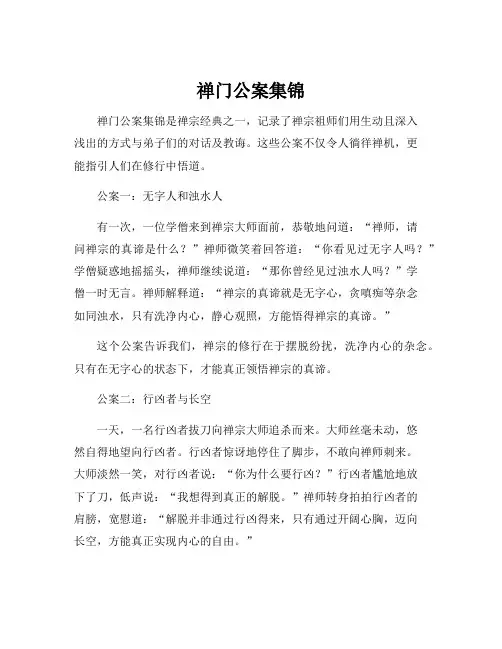 禅门公案集锦

禅门公案集锦是禅宗经典之一，记录了禅宗祖师们用生动且深入浅出的方式与弟子们的对话及教诲。这些公案不仅令人徜徉禅机，更能指引人们在修行中悟道。

公案一：无字人和浊水人

有一次，一位学僧来到禅宗大师面前，恭敬地问道：“禅师，请问禅宗的真谛是什么？”禅师微笑着回答道：“你看见过无字人吗？”学僧疑惑地摇摇头，禅师继续说道：“那你曾经见过浊水人吗？”学僧一时无言。禅师解释道：“禅宗的真谛就是无字心，贪嗔痴等杂念如同浊水，只有洗净内心，静心观照，方能悟得禅宗的真谛。”

这个公案告诉我们，禅宗的修行在于摆脱纷扰，洗净内心的杂念。只有在无字心的状态下，才能真正领悟禅宗的真谛。

公案二：行凶者与长空

一天，一名行凶者拔刀向禅宗大师追杀而来。大师丝毫未动，悠然自得地望向行凶者。行凶者惊讶地停住了脚步，不敢向禅师刺来。大师淡然一笑，对行凶者说：“你为什么要行凶？”行凶者尴尬地放下了刀，低声说：“我想得到真正的解脱。”禅师转身拍拍行凶者的肩膀，宽慰道：“解脱并非通过行凶得来，只有通过开阔心胸，迈向长空，方能真正实现内心的自由。”